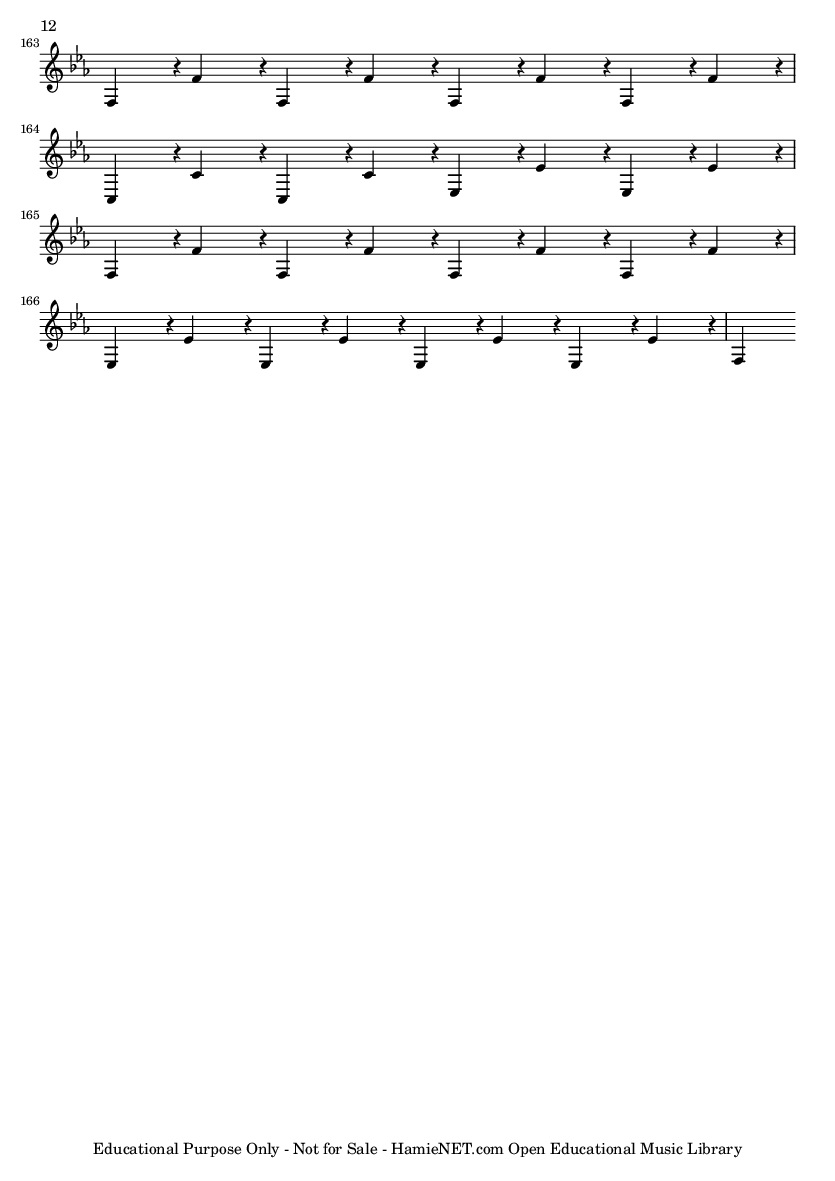 12

163

164

165

166

Educational Purpose Only - Not for Sale - HamieNET.com Open Educational Music Library